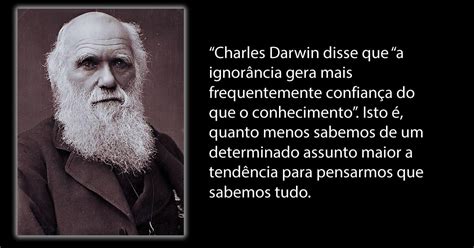 “Charles Darwin disse que “a ignorância gera mais frequentemente confiança do que o conhecimento”. Isto é, quanto menos sabemos de um determinado assunto maior a tendência para pensarmos que sabemos tudo.